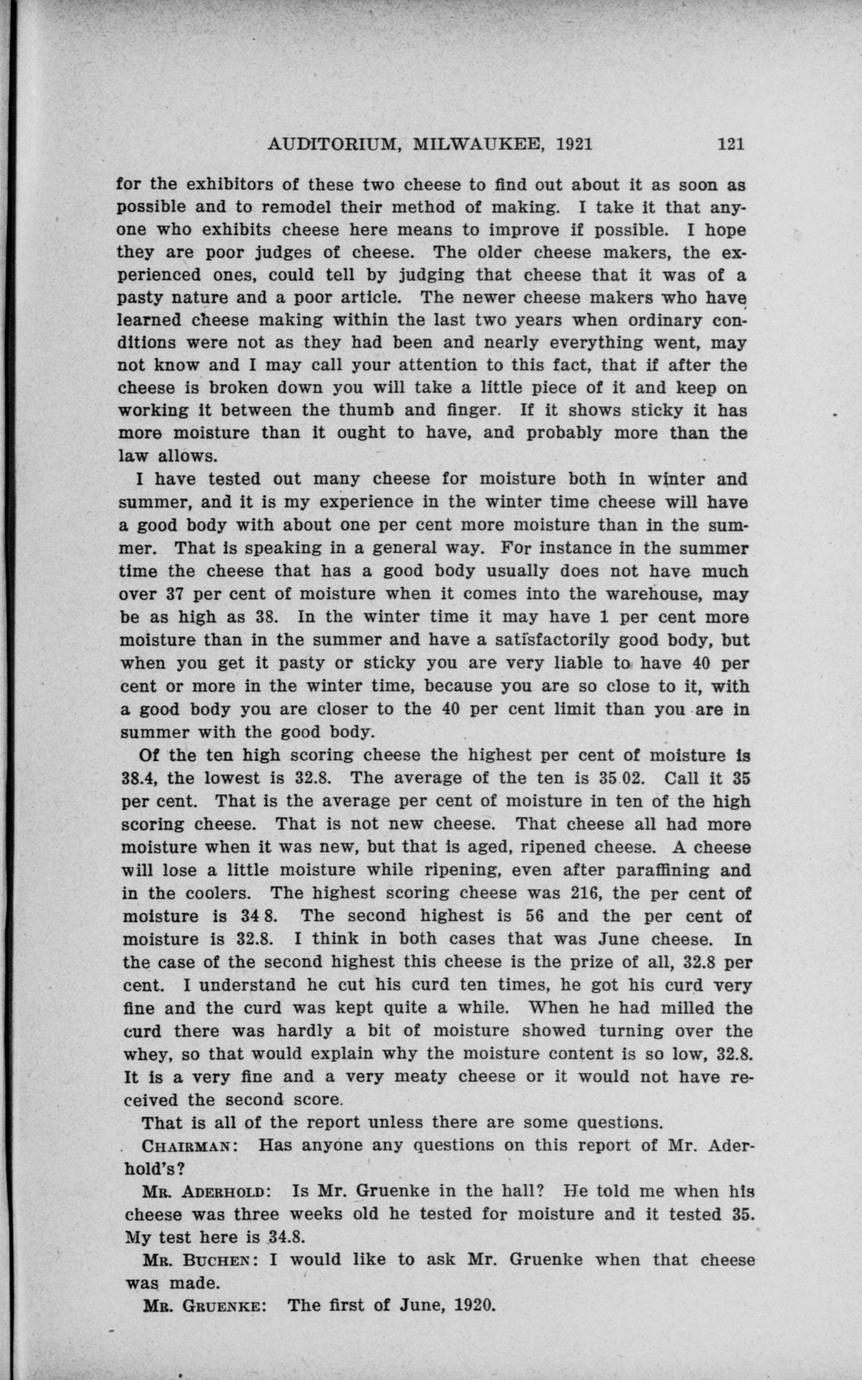 AUDITORIUM, MILWAUKEE, 1921 121

for the exhibitors of these two cheese to find out about it as soon as possible and to remodel their method of making. I take it that anyone who exhibits cheese here means to improve if possible. I hope they are poor judges of cheese. The older cheese makers, the experienced ones, could tell by judging that cheese that it was of a pasty nature and a poor article. The newer cheese makers who have learned cheese making within the last two years when ordinary conditions were not as they had been and nearly everything went, may not know and I may call your attention to this fact, that if after the cheese is broken down you will take a little piece of it and keep on working it between the thumb and finger. If it shows sticky it has more moisture than it ought to have, and probably more than the law allows.

I have tested out many cheese for moisture both in winter and summer, and it is my experience in the winter time cheese will have a good body with about one per cent more moisture than in the summer. That is speaking in a general way. For instance in the summer time the cheese that has a good body usually does not have much over 37 per cent of moisture when it comes into the warehouse, may be as high as 38. In the winter time it may have 1 per cent more moisture than in the summer and have a satisfactorily good body, but when you get it pasty or sticky you are very liable to have 40 per cent or more in the winter time, because you are so close to it, with a good body you are closer to the 40 per cent limit than you are in summer with the good body.

Of the ten high scoring cheese the highest per cent of moisture is 38.4, the lowest is 32.8. The average of the ten is 35 02. Call it 35 per cent. That is the average per cent of moisture in ten of the high scoring cheese. That is not new cheese. That cheese all had more moisture when it was new, but that is aged, ripened cheese. A cheese will lose a little moisture while ripening, even after paraffining and in the coolers. The highest scoring cheese was 216, the per cent of moisture is 34 8. The second highest is 56 and the per cent of moisture is 32.8. I think in both cases that was June cheese. In the case of the second highest this cheese is the prize of all, 32.8 per cent. I understand he cut his curd ten times, he got his curd very fine and the curd was kept quite a while. When he had milled the curd there was hardly a bit of moisture showed turning over the whey, so that would explain why the moisture content is so low, 32.8. It is a very fine and a very meaty cheese or it would not have received the second score.

That is all of the report unless there are some questions.

CHAIRMAN: Has anyone any questions on this report of Mr. Aderhold's?

MR. ADERHOLD: Is Mr. Gruenke in the hall? He told me when his cheese was three weeks old he tested for moisture and it tested 35. My test here is 34.8.

MR. BUCHEN: I would like to ask Mr. Gruenke when that cheese was made.

MR. GRUENKE: The first of June, 1920.